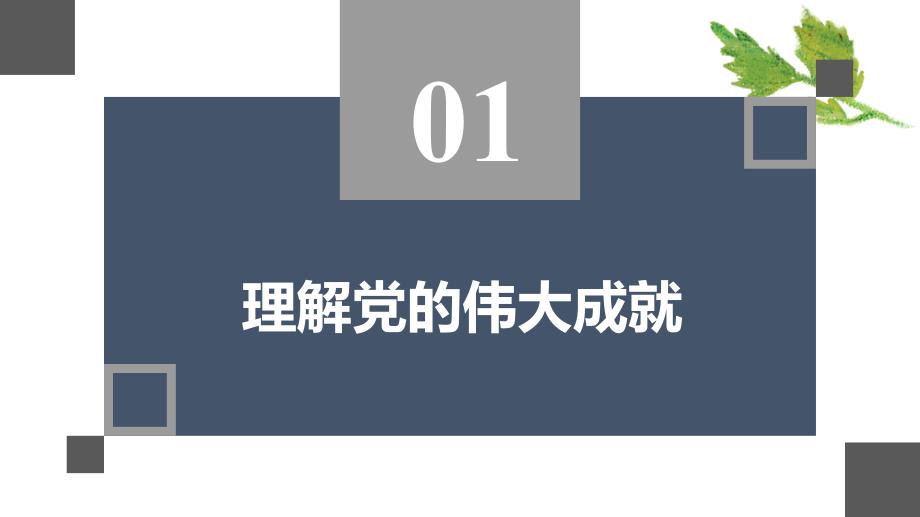 01

理解党的伟大成就